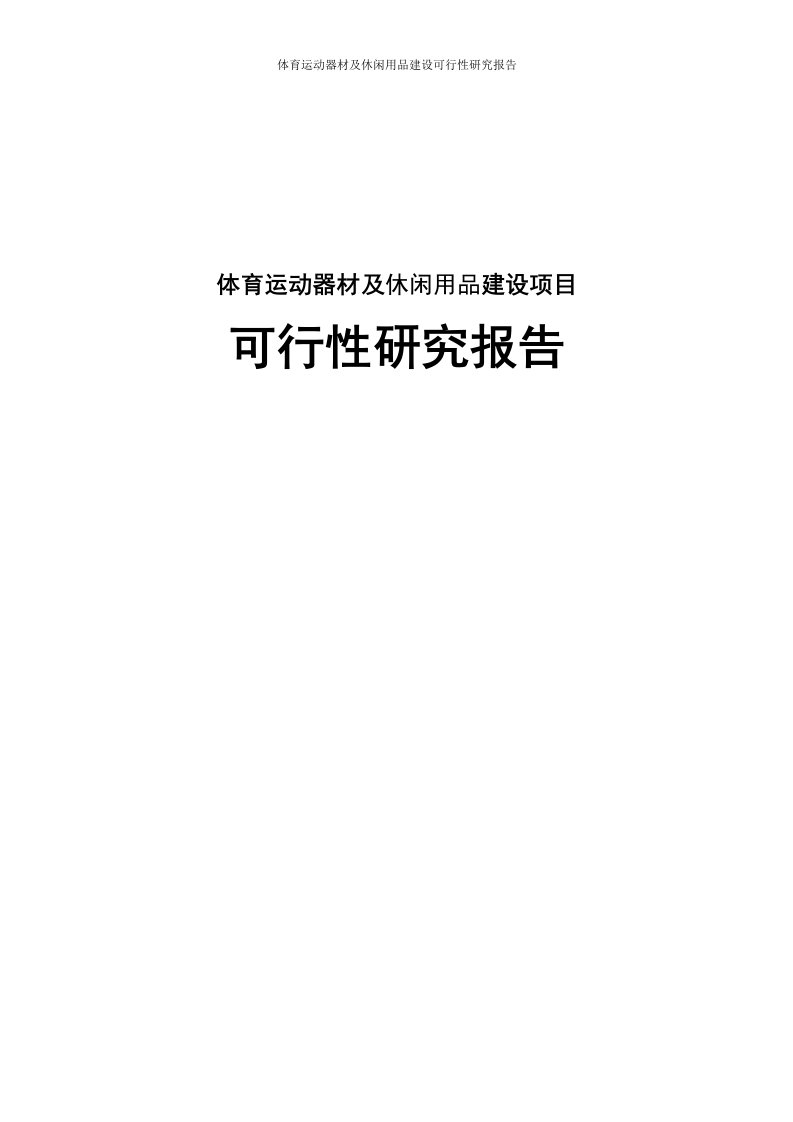 体育运动器材及休闲用品建设可行性研究报告

体育运动器材及休闲用品建设项目

可行性研究报告